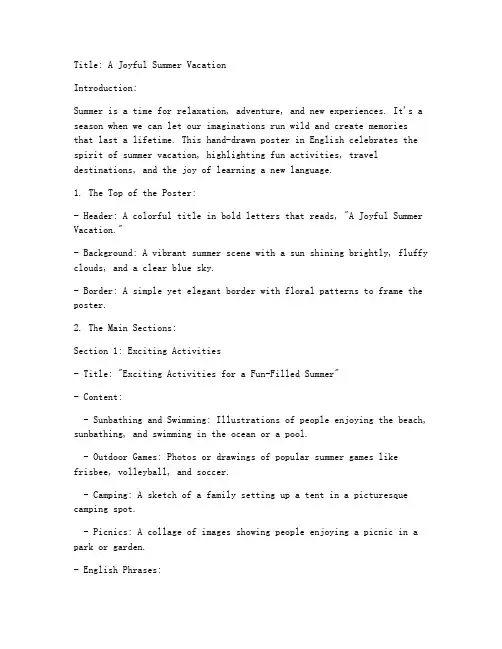 Title: A Joyful Summer Vacation

Introduction:

Summer is a time for relaxation, adventure, and new experiences. It's a season when we can let our imaginations run wild and create memories that last a lifetime. This hand-drawn poster in English celebrates the spirit of summer vacation, highlighting fun activities, travel destinations, and the joy of learning a new language.

1. The Top of the Poster:

- Header: A colorful title in bold letters that reads, "A Joyful Summer Vacation."

- Background: A vibrant summer scene with a sun shining brightly, fluffy clouds, and a clear blue sky.

- Border: A simple yet elegant border with floral patterns to frame the poster.

2. The Main Sections:

Section 1: Exciting Activities

- Title: "Exciting Activities for a Fun-Filled Summer"

- Content:

 - Sunbathing and Swimming: Illustrations of people enjoying the beach, sunbathing, and swimming in the ocean or a pool.

 - Outdoor Games: Photos or drawings of popular summer games like frisbee, volleyball, and soccer.

 - Camping: A sketch of a family setting up a tent in a picturesque camping spot.

 - Picnics: A collage of images showing people enjoying a picnic in a park or garden.

- English Phrases: